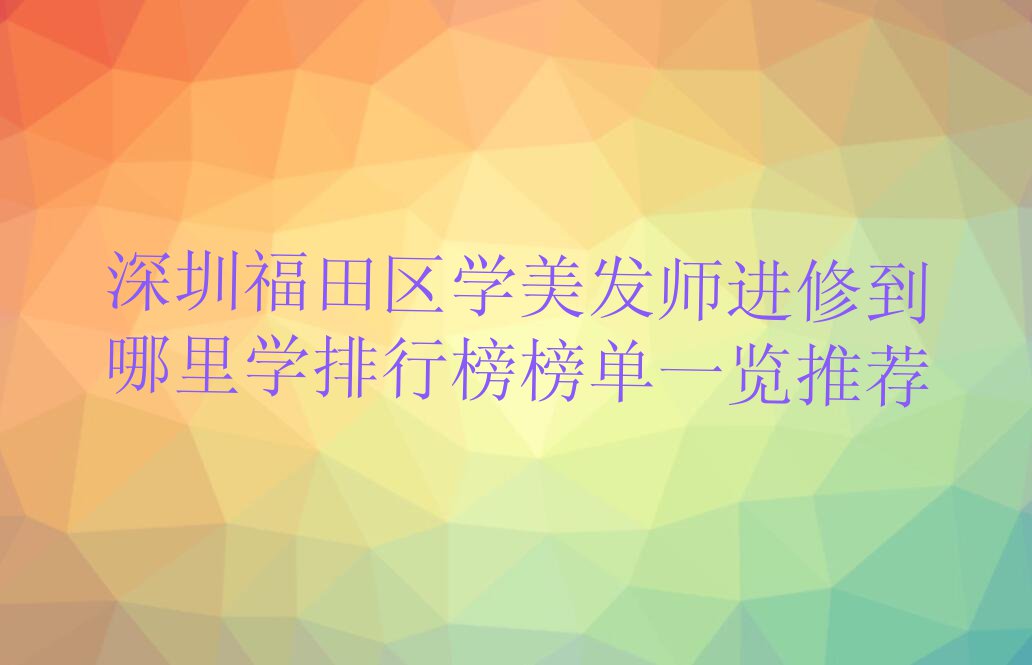 深圳福田区学美发师进修到哪里学排行榜榜单一览推荐